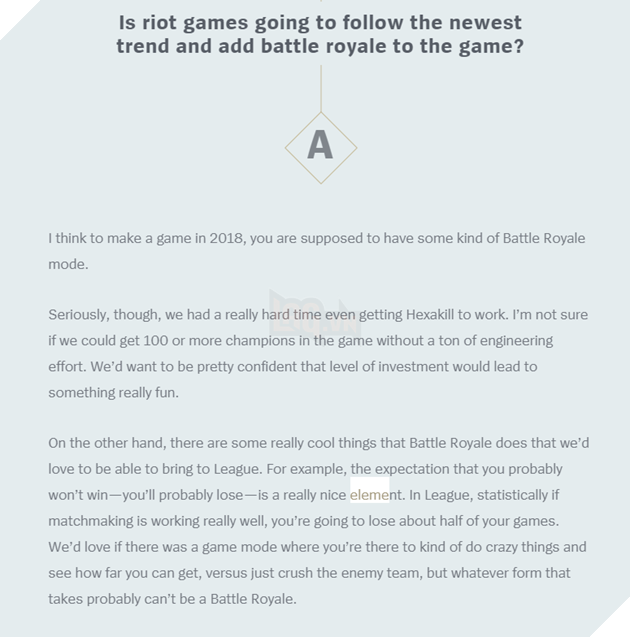 Is riot games going to follow the newest trend and add battle royale to the game?

A

I think to make a game in 2018, you are supposed to have some kind of Battle Royale mode.

Seriously, though, we had a really hard time even getting Hexakill to work. I'm not sure if we could get 100 or more champions in the game without a ton of engineering effort. We'd want to be pretty confident that level of investment would lead to something really fun.

On the other hand, there are some really cool things that Battle Royale does that we'd love to be able to bring to League. For example, the expectation that you probably won't win—you'll probably lose—is a really nice element. In League, statistically if matchmaking is working really well, you're going to lose about half of your games. We'd love if there was a game mode where you're there to kind of do crazy things and see how far you can get, versus just crush the enemy team, but whatever form that takes probably can't be a Battle Royale.